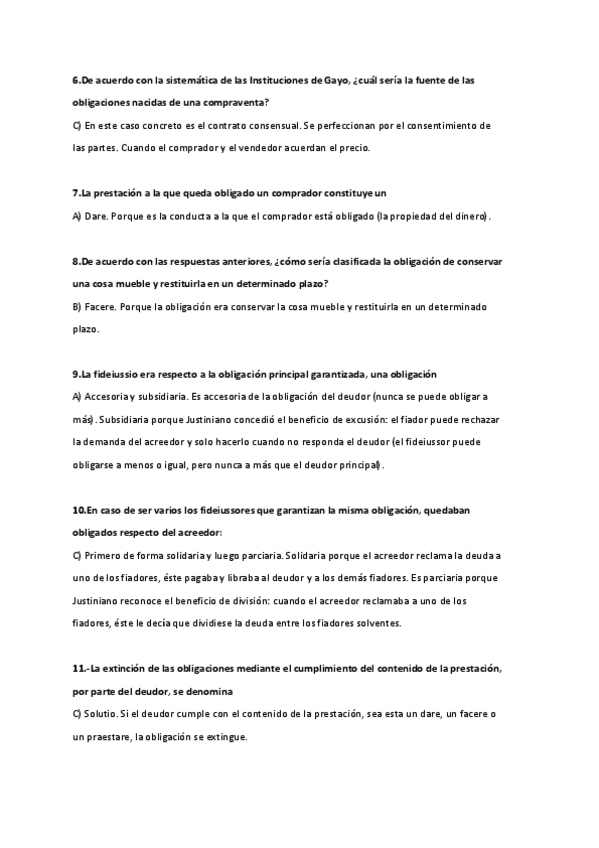 6.De acuerdo con la sistemática de las Instituciones de Gayo, ¿cuál sería la fuente de las obligaciones nacidas de una compraventa?

C) En este caso concreto es el contrato consensual. Se perfeccionan por el consentimiento de las partes. Cuando el comprador y el vendedor acuerdan el precio.

7.La prestación a la que queda obligado un comprador constituye un

A) Dare. Porque es la conducta a la que el comprador está obligado (la propiedad del dinero).

8.De acuerdo con las respuestas anteriores, ¿cómo sería clasificada la obligación de conservar una cosa mueble y restituirla en un determinado plazo?

B) Facere. Porque la obligación era conservar la cosa mueble y restituirla en un determinado plazo.

9.La fideiussio era respecto a la obligación principal garantizada, una obligación

A) Accesoria y subsidiaria. Es accesoria de la obligación del deudor (nunca se puede obligar a más). Subsidiaria porque Justiniano concedió el beneficio de excusión: el fiador puede rechazar la demanda del acreedor y solo hacerlo cuando no responda el deudor (el fideiussor puede obligarse a menos o igual, pero nunca a más que el deudor principal).

10.En caso de ser varios los fideiussores que garantizan la misma obligación, quedaban obligados respecto del acreedor:

C) Primero de forma solidaria y luego parciaria. Solidaria porque el acreedor reclama la deuda a uno de los fiadores, éste pagaba y libraba al deudor y a los demás fiadores. Es parciaria porque Justiniano reconoce el beneficio de división: cuando el acreedor reclamaba a uno de los fiadores, éste le decía que dividiese la deuda entre los fiadores solventes.

11.-La extinción de las obligaciones mediante el cumplimiento del contenido de la prestación, por parte del deudor, se denomina

C) Solutio. Si el deudor cumple con el contenido de la prestación, sea esta un dare, un facere o un praestare, la obligación se extingue.